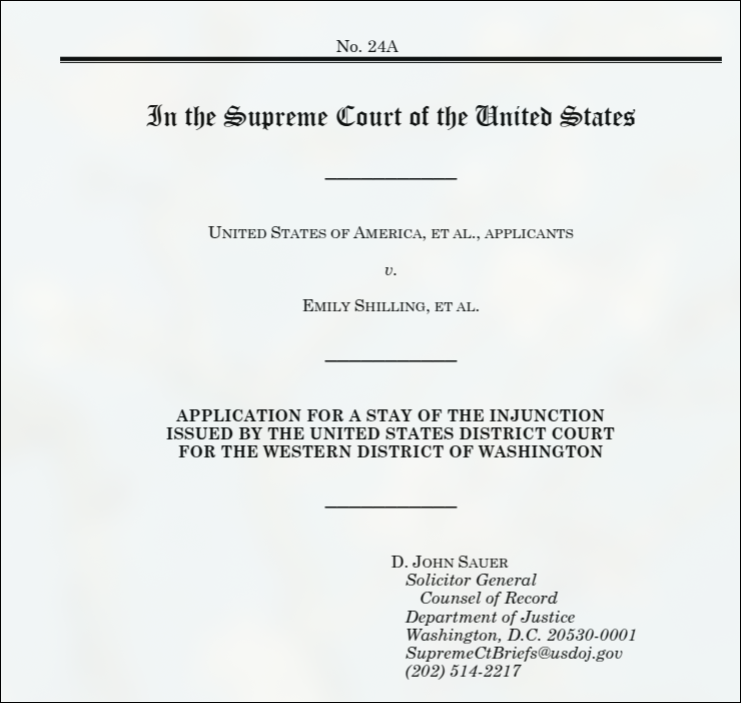 No. 24A

In the Supreme Court of the United States

UNITED STATES OF AMERICA, ET AL., APPLICANTS

v.

EMILY SHILLING, ET AL.

APPLICATION FOR A STAY OF THE INJUNCTION ISSUED BY THE UNITED STATES DISTRICT COURT FOR THE WESTERN DISTRICT OF WASHINGTON

D. JOHN SAUER
Solicitor General
Counsel of Record
Department of Justice
Washington, D.C. 20530-0001
SupremeCtBriefs@usdoj.gov
(202) 514-2217